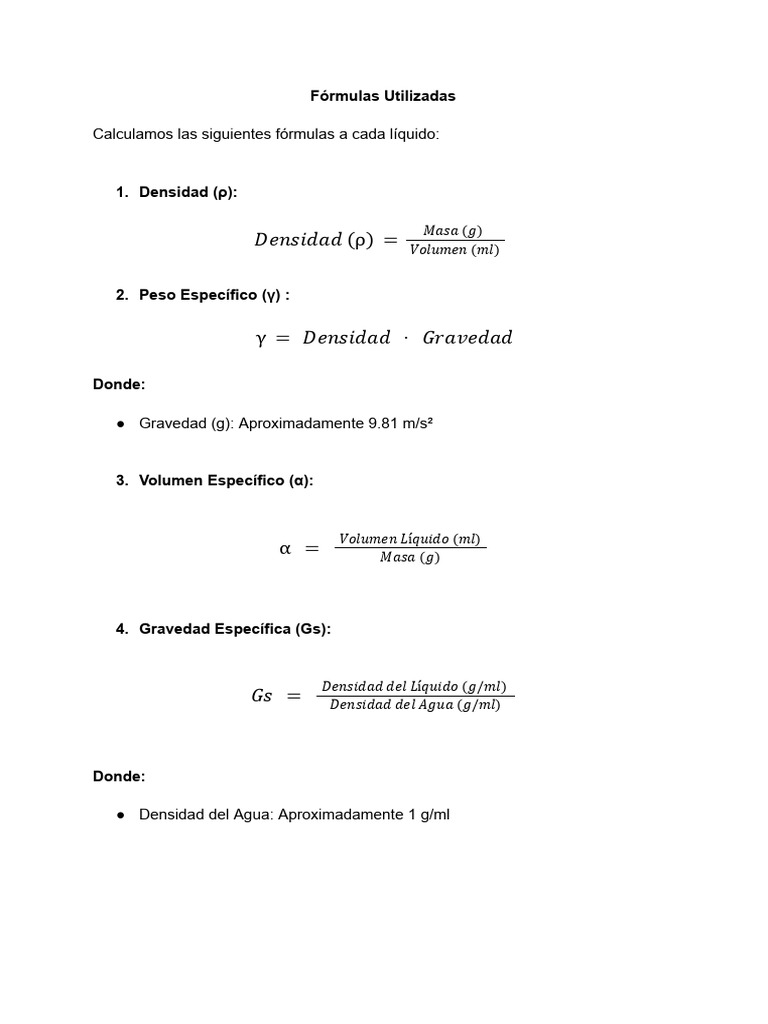 Fórmulas Utilizadas

Calculamos las siguientes fórmulas a cada líquido:

1. Densidad (ρ):

$Densidad\ (\rho) = \frac{Masa\ (g)}{Volumen\ (ml)}$

2. Peso Específico (γ) :

$\gamma = Densidad \cdot Gravedad$

Donde:

• Gravedad (g): Aproximadamente 9.81 m/s²

3. Volumen Específico (α):

$\alpha = \frac{Volumen\ Líquido\ (ml)}{Masa\ (g)}$

4. Gravedad Específica (Gs):

$Gs = \frac{Densidad\ del\ Líquido\ (g/ml)}{Densidad\ del\ Agua\ (g/ml)}$

Donde:

• Densidad del Agua: Aproximadamente 1 g/ml